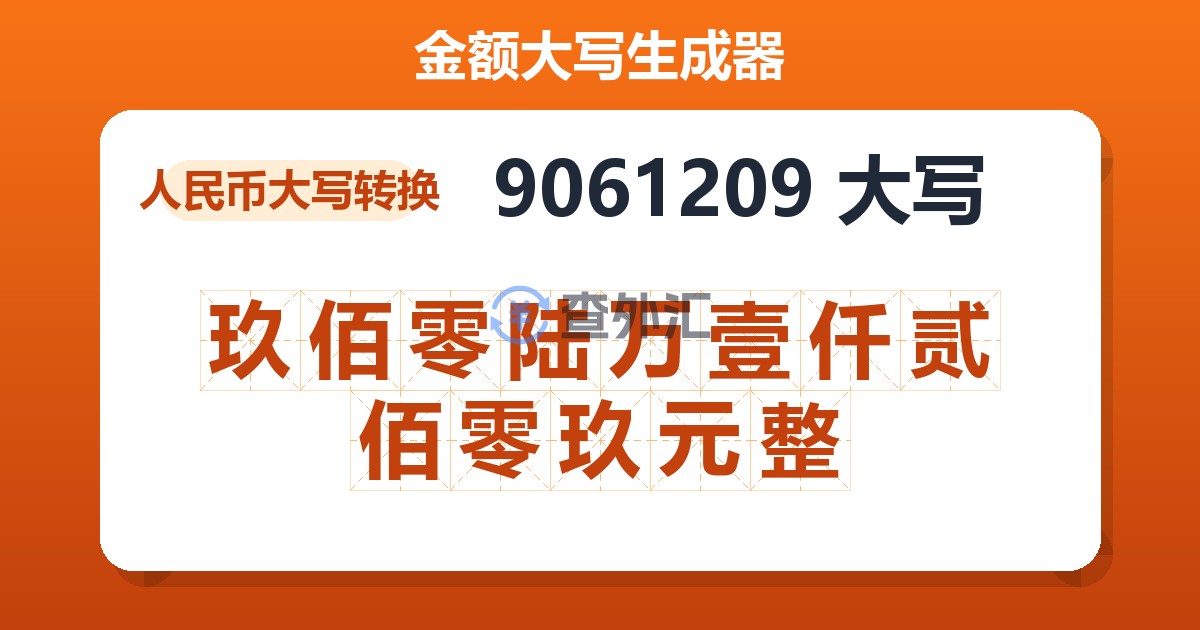 金额大写生成器

人民币大写转换

9061209 大写

查外汇

玖佰零陆万壹仟贰佰零玖元整